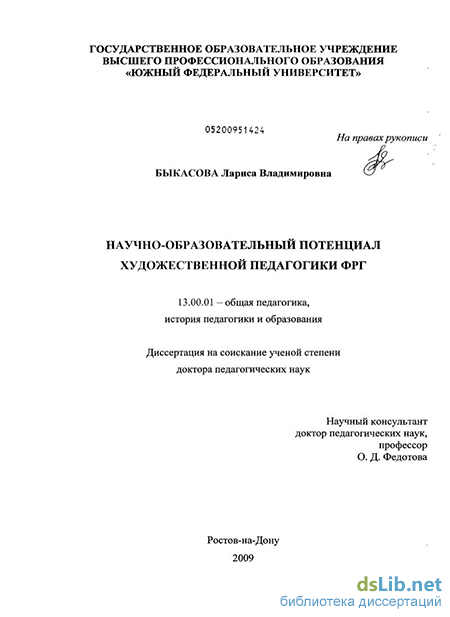 ГОСУДАРСТВЕННОЕ ОБРАЗОВАТЕЛЬНОЕ УЧРЕЖДЕНИЕ
ВЫСШЕГО ПРОФЕССИОНАЛЬНОГО ОБРАЗОВАНИЯ
«ЮЖНЫЙ ФЕДЕРАЛЬНЫЙ УНИВЕРСИТЕТ»

05200951424

На правах рукописи

БЫКАСОВА Лариса Владимировна

НАУЧНО-ОБРАЗОВАТЕЛЬНЫЙ ПОТЕНЦИАЛ
ХУДОЖЕСТВЕННОЙ ПЕДАГОГИКИ ФРГ

13.00.01 – общая педагогика,
история педагогики и образования

Диссертация на соискание ученой степени
доктора педагогических наук

Научный консультант
доктор педагогических наук,
профессор
О. Д. Федотова

Ростов-на-Дону
2009

dsLib.net
библиотека диссертаций